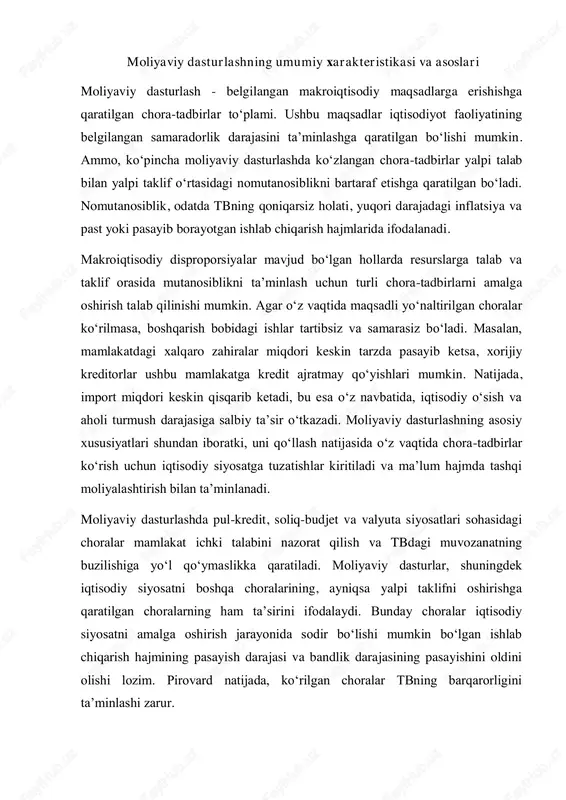 Moliyaviy dasturlashning umumiy xarakteristikasi va asoslari

Moliyaviy dasturlash - belgilangan makroiqtisodiy maqsadlarga erishishga qaratilgan chora-tadbirlar to‘plami. Ushbu maqsadlar iqtisodiyot faoliyatining belgilangan samaradorlik darajasini ta’minlashga qaratilgan bo‘lishi mumkin. Ammo, ko‘pincha moliyaviy dasturlashda ko‘zlangan chora-tadbirlar yalpi talab bilan yalpi taklif o‘rtasidagi nomutanosiblikni bartaraf etishga qaratilgan bo‘ladi. Nomutanosiblik, odatda TBning qoniqarsiz holati, yuqori darajadagi inflatsiya va past yoki pasayib borayotgan ishlab chiqarish hajmlarida ifodalanadi.

Makroiqtisodiy disproporsiyalar mavjud bo‘lgan hollarda resurslarga talab va taklif orasida mutanosiblikni ta’minlash uchun turli chora-tadbirlarni amalga oshirish talab qilinishi mumkin. Agar o‘z vaqtida maqsadli yo‘naltirilgan choralar ko‘rilmasa, boshqarish bobidagi ishlar tartibsiz va samarasiz bo‘ladi. Masalan, mamlakatdagi xalqaro zahiralar miqdori keskin tarzda pasayib ketsa, xorijiy kreditorlar ushbu mamlakatga kredit ajratmay qo‘yishlari mumkin. Natijada, import miqdori keskin qisqarib ketadi, bu esa o‘z navbatida, iqtisodiy o‘sish va aholi turmush darajasiga salbiy ta’sir o‘tkazadi. Moliyaviy dasturlashning asosiy xususiyatlari shundan iboratki, uni qo‘llash natijasida o‘z vaqtida chora-tadbirlar ko‘rish uchun iqtisodiy siyosatga tuzatishlar kiritiladi va ma’lum hajmda tashqi moliyalashtirish bilan ta’minlanadi.

Moliyaviy dasturlashda pul-kredit, soliq-budjet va valyuta siyosatlari sohasidagi choralar mamlakat ichki talabini nazorat qilish va TBdagi muvozanatning buzilishiga yo‘l qo‘ymaslikka qaratiladi. Moliyaviy dasturlar, shuningdek iqtisodiy siyosatni boshqa choralarining, ayniqsa yalpi taklifni oshirishga qaratilgan choralarning ham ta’sirini ifodalaydi. Bunday choralar iqtisodiy siyosatni amalga oshirish jarayonida sodir bo‘lishi mumkin bo‘lgan ishlab chiqarish hajmining pasayish darajasi va bandlik darajasining pasayishini oldini olishi lozim. Pirovard natijada, ko‘rilgan choralar TBning barqarorligini ta’minlashi zarur.